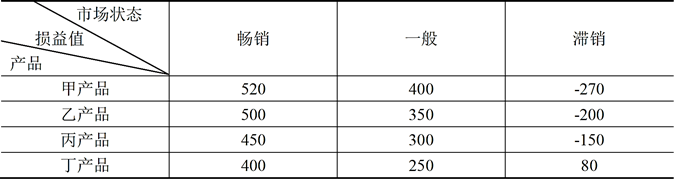 | 市场状态 损益值 产品 | 畅销 | 一般 | 滞销 |
|---|---|---|---|
| 甲产品 | 520 | 400 | -270 |
| 乙产品 | 500 | 350 | -200 |
| 丙产品 | 450 | 300 | -150 |
| 丁产品 | 400 | 250 | 80 |